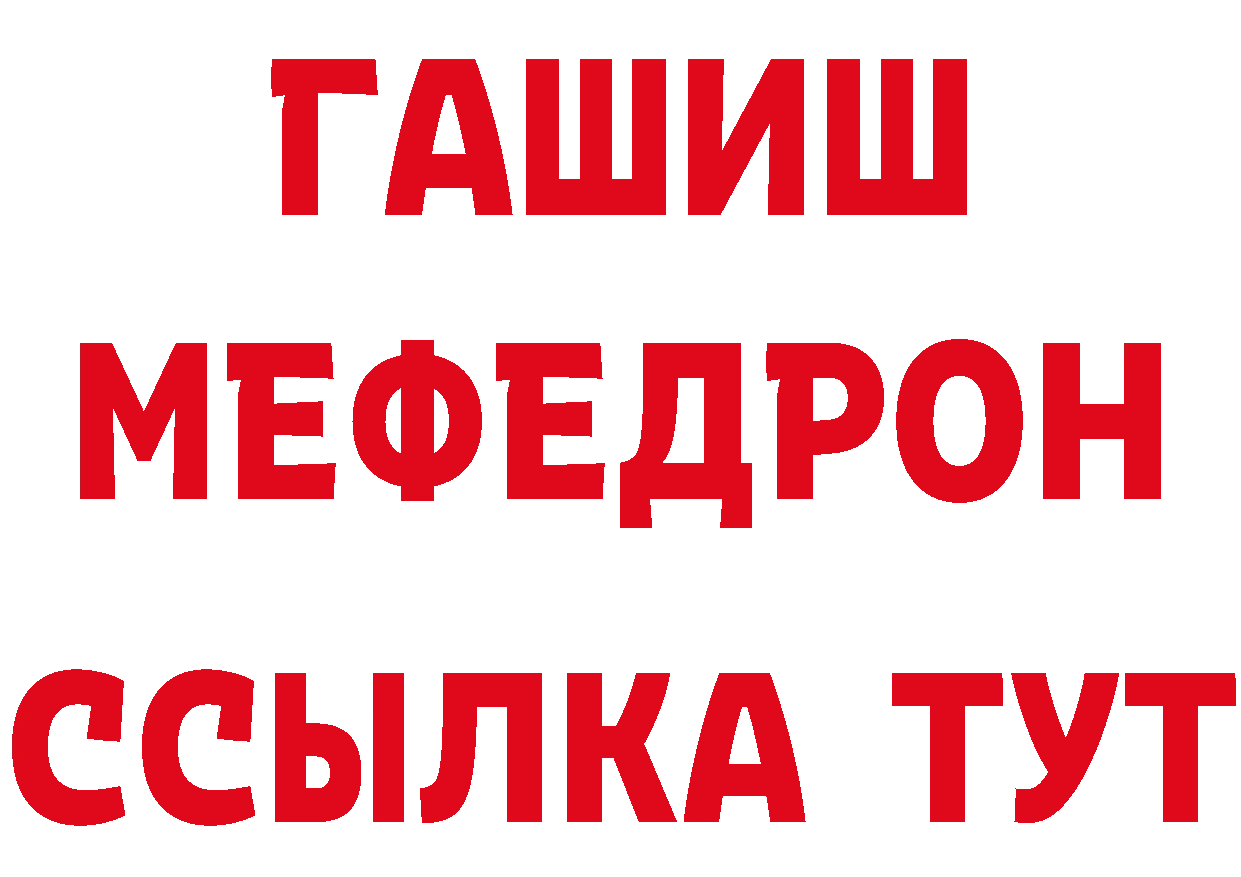 ГАШИШ
МЕФЕДРОН
ССЫЛКА ТУТ